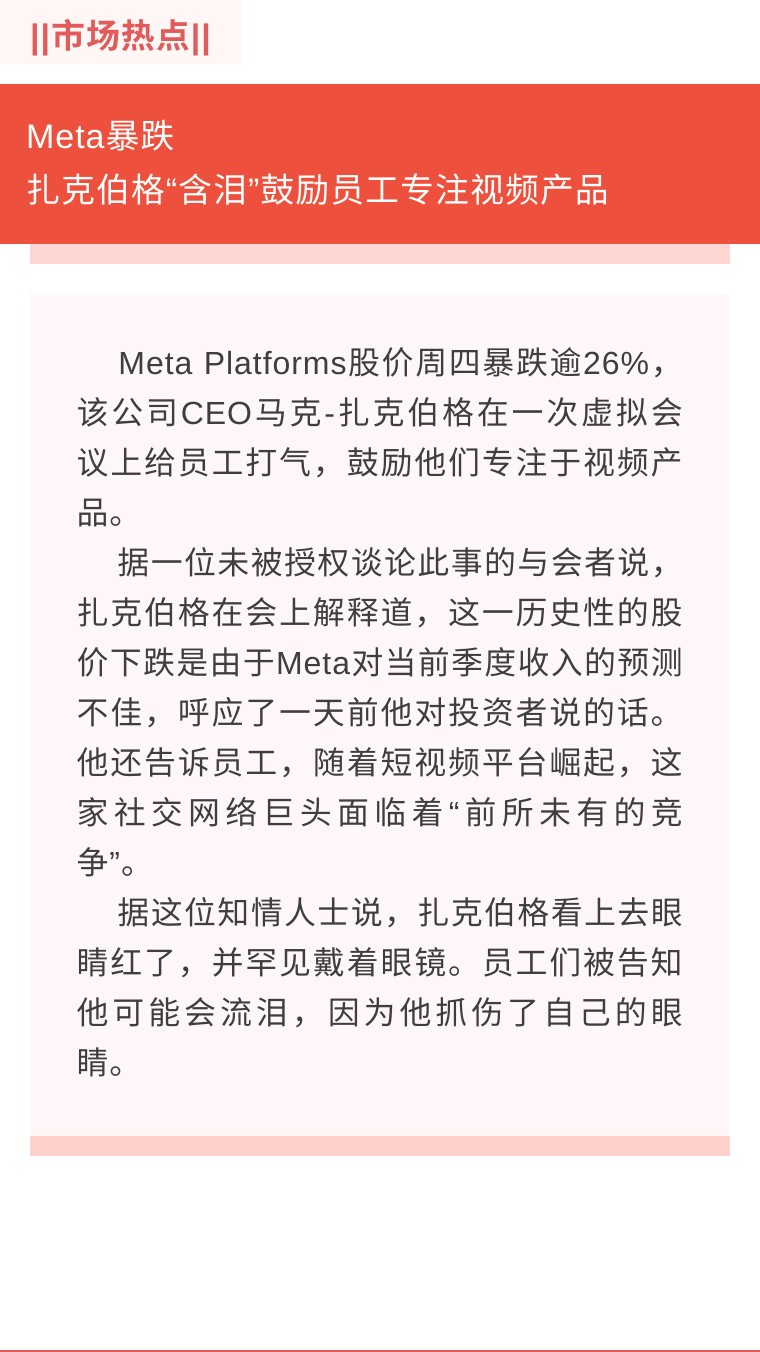 ||市场热点||

Meta暴跌
扎克伯格“含泪”鼓励员工专注视频产品

Meta Platforms股价周四暴跌逾26%，该公司CEO马克-扎克伯格在一次虚拟会议上给员工打气，鼓励他们专注于视频产品。

据一位未被授权谈论此事的与会者说，扎克伯格在会上解释道，这一历史性的股价下跌是由于Meta对当前季度收入的预测不佳，呼应了一天前他对投资者说的话。他还告诉员工，随着短视频平台崛起，这家社交网络巨头面临着“前所未有的竞争”。

据这位知情人士说，扎克伯格看上去眼睛红了，并罕见戴着眼镜。员工们被告知他可能会流泪，因为他抓伤了自己的眼睛。